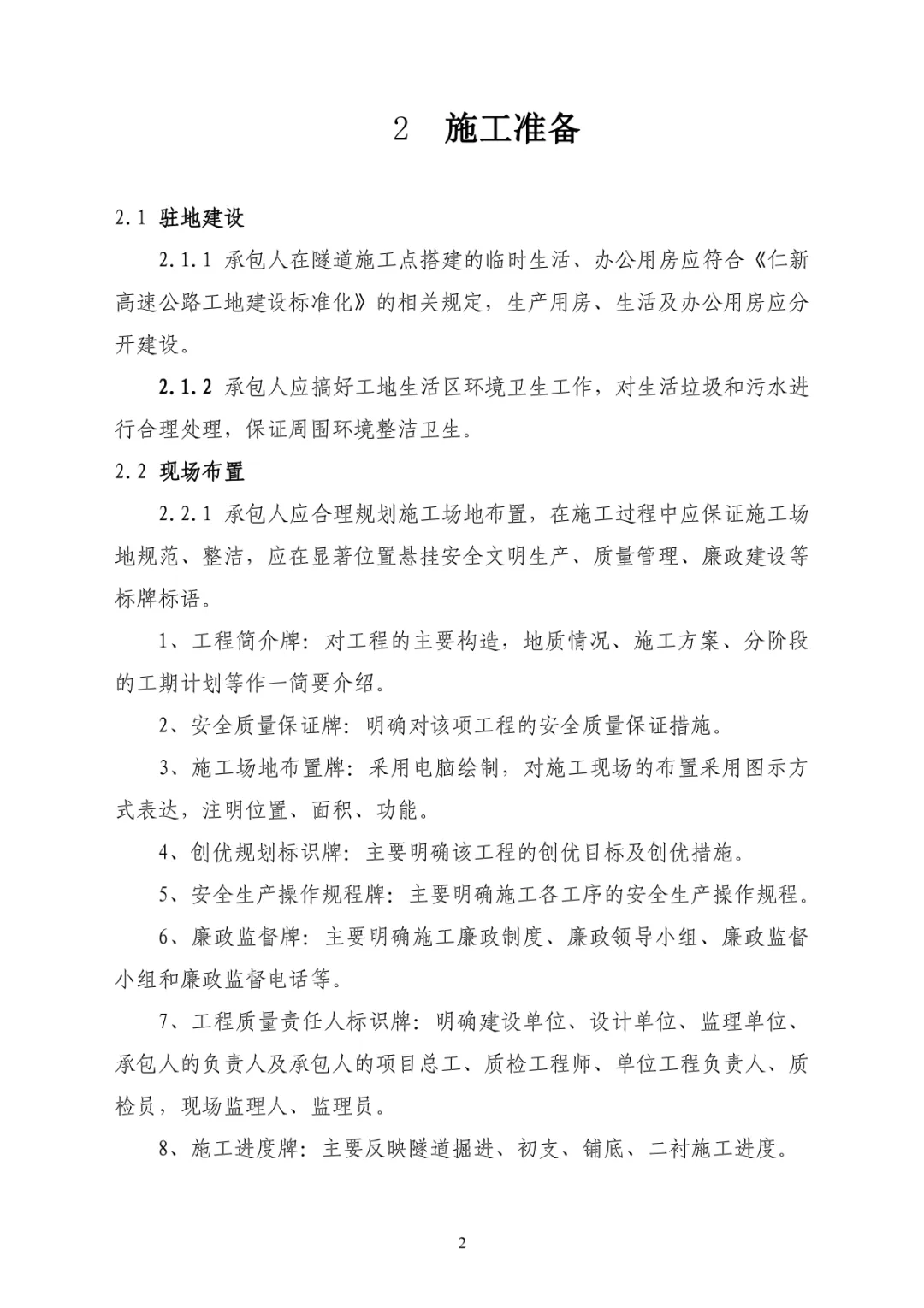 2 施工准备

2.1 驻地建设

2.1.1 承包人在隧道施工点搭建的临时生活、办公用房应符合《仁新高速公路工地建设标准化》的相关规定，生产用房、生活及办公用房应分开建设。

2.1.2 承包人应搞好工地生活区环境卫生工作，对生活垃圾和污水进行合理处理，保证周围环境整洁卫生。

2.2 现场布置

2.2.1 承包人应合理规划施工场地布置，在施工过程中应保证施工场地规范、整洁，应在显著位置悬挂安全文明生产、质量管理、廉政建设等标牌标语。

1、工程简介牌：对工程的主要构造，地质情况、施工方案、分阶段的工期计划等作一简要介绍。

2、安全质量保证牌：明确对该项工程的安全质量保证措施。

3、施工场地布置牌：采用电脑绘制，对施工现场的布置采用图示方式表达，注明位置、面积、功能。

4、创优规划标识牌：主要明确该工程的创优目标及创优措施。

5、安全生产操作规程牌：主要明确施工各工序的安全生产操作规程。

6、廉政监督牌：主要明确施工廉政制度、廉政领导小组、廉政监督小组和廉政监督电话等。

7、工程质量责任人标识牌：明确建设单位、设计单位、监理单位、承包人的负责人及承包人的项目总工、质检工程师、单位工程负责人、质检员，现场监理人、监理员。

8、施工进度牌：主要反映隧道掘进、初支、铺底、二衬施工进度。

2